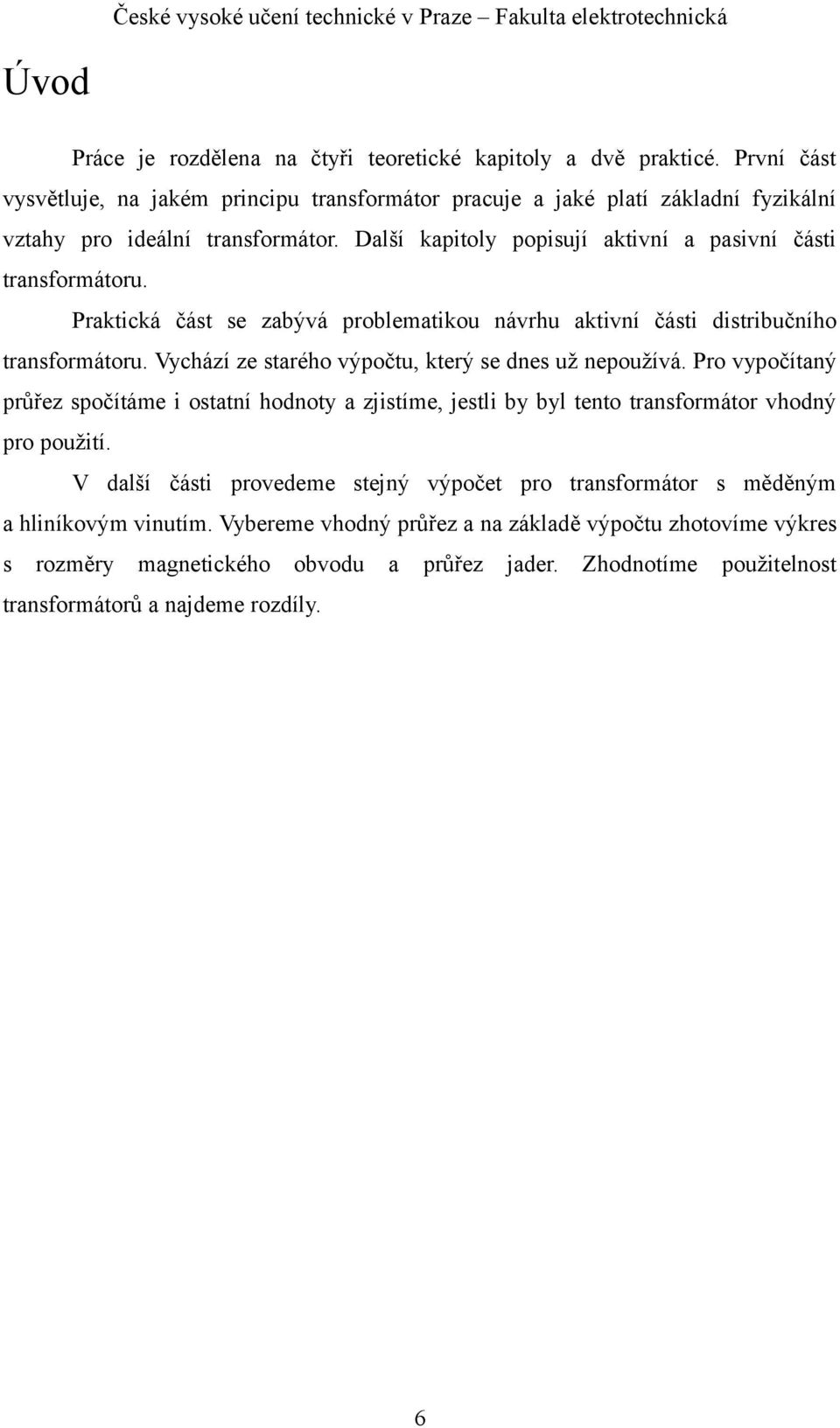 České vysoké učení technické v Praze – Fakulta elektrotechnická

Úvod

Práce je rozdělena na čtyři teoretické kapitoly a dvě praktické. První část vysvětluje, na jakém principu transformátor pracuje a jaké platí základní fyzikální vztahy pro ideální transformátor. Další kapitoly popisují aktivní a pasivní části transformátoru.

Praktická část se zabývá problematikou návrhu aktivní části distribučního transformátoru. Vychází ze starého výpočtu, který se dnes už nepoužívá. Pro vypočítaný průřez spočítáme i ostatní hodnoty a zjistíme, jestli by byl tento transformátor vhodný pro použití.

V další části provedeme stejný výpočet pro transformátor s měděným a hliníkovým vinutím. Vybereme vhodný průřez a na základě výpočtu zhotovíme výkres s rozměry magnetického obvodu a průřez jader. Zhodnotíme použitelnost transformátorů a najdeme rozdíly.

6